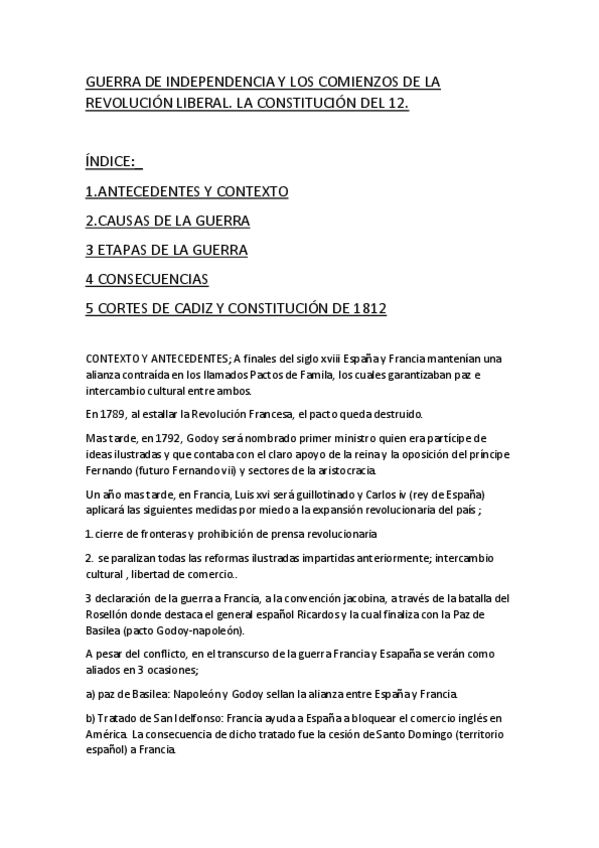 GUERRA DE INDEPENDENCIA Y LOS COMIENZOS DE LA REVOLUCIÓN LIBERAL. LA CONSTITUCIÓN DEL 12.

ÍNDICE:

1.ANTECEDENTES Y CONTEXTO

2.CAUSAS DE LA GUERRA

3 ETAPAS DE LA GUERRA

4 CONSECUENCIAS

5 CORTES DE CADIZ Y CONSTITUCIÓN DE 1812

CONTEXTO Y ANTECEDENTES; A finales del siglo xviii España y Francia mantenían una alianza contraída en los llamados Pactos de Famila, los cuales garantizaban paz e intercambio cultural entre ambos.

En 1789, al estallar la Revolución Francesa, el pacto queda destruido.

Mas tarde, en 1792, Godoy será nombrado primer ministro quien era partícipe de ideas ilustradas y que contaba con el claro apoyo de la reina y la oposición del príncipe Fernando (futuro Fernando vii) y sectores de la aristocracia.

Un año mas tarde, en Francia, Luis xvi será guillotinado y Carlos iv (rey de España) aplicará las siguientes medidas por miedo a la expansión revolucionaria del país ;

1. cierre de fronteras y prohibición de prensa revolucionaria

2. se paralizan todas las reformas ilustradas impartidas anteriormente; intercambio cultural , libertad de comercio..

3 declaración de la guerra a Francia, a la convención jacobina, a través de la batalla del Rosellón donde destaca el general español Ricardos y la cual finaliza con la Paz de Basilea (pacto Godoy-napoleón).

A pesar del conflicto, en el transcurso de la guerra Francia y Esapaña se verán como aliados en 3 ocasiones;

a) paz de Basilea: Napoleón y Godoy sellan la alianza entre España y Francia.

b) Tratado de San Idelfonso: Francia ayuda a España a bloquear el comercio inglés en América. La consecuencia de dicho tratado fue la cesión de Santo Domingo (territorio español) a Francia.